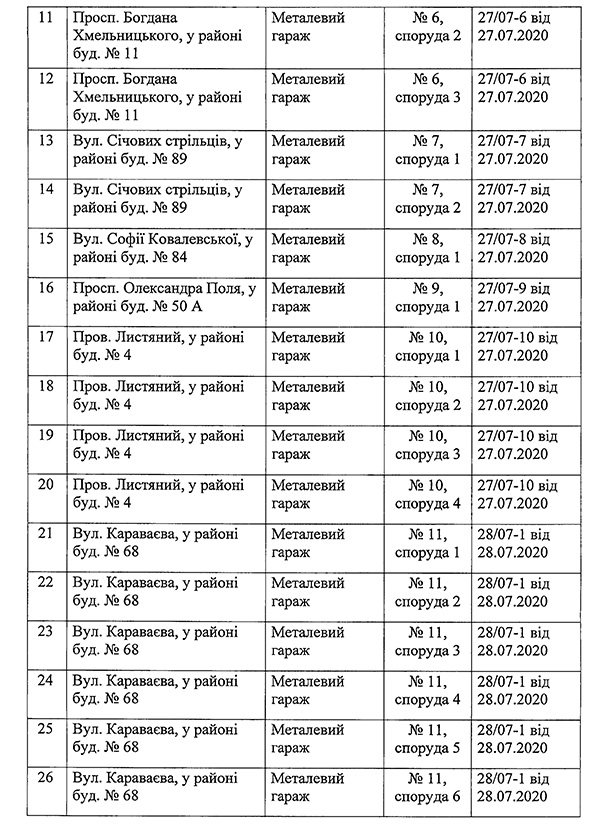 | | | | | |
|---|---|---|---|---|
| 11 | Просп. Богдана Хмельницького, у районі буд. № 11 | Металевий гараж | № 6, споруда 2 | 27/07-6 від 27.07.2020 |
| 12 | Просп. Богдана Хмельницького, у районі буд. № 11 | Металевий гараж | № 6, споруда 3 | 27/07-6 від 27.07.2020 |
| 13 | Вул. Січових стрільців, у районі буд. № 89 | Металевий гараж | № 7, споруда 1 | 27/07-7 від 27.07.2020 |
| 14 | Вул. Січових стрільців, у районі буд. № 89 | Металевий гараж | № 7, споруда 2 | 27/07-7 від 27.07.2020 |
| 15 | Вул. Софії Ковалевської, у районі буд. № 84 | Металевий гараж | № 8, споруда 1 | 27/07-8 від 27.07.2020 |
| 16 | Просп. Олександра Поля, у районі буд. № 50 А | Металевий гараж | № 9, споруда 1 | 27/07-9 від 27.07.2020 |
| 17 | Пров. Листяний, у районі буд. № 4 | Металевий гараж | № 10, споруда 1 | 27/07-10 від 27.07.2020 |
| 18 | Пров. Листяний, у районі буд. № 4 | Металевий гараж | № 10, споруда 2 | 27/07-10 від 27.07.2020 |
| 19 | Пров. Листяний, у районі буд. № 4 | Металевий гараж | № 10, споруда 3 | 27/07-10 від 27.07.2020 |
| 20 | Пров. Листяний, у районі буд. № 4 | Металевий гараж | № 10, споруда 4 | 27/07-10 від 27.07.2020 |
| 21 | Вул. Караваєва, у районі буд. № 68 | Металевий гараж | № 11, споруда 1 | 28/07-1 від 28.07.2020 |
| 22 | Вул. Караваєва, у районі буд. № 68 | Металевий гараж | № 11, споруда 2 | 28/07-1 від 28.07.2020 |
| 23 | Вул. Караваєва, у районі буд. № 68 | Металевий гараж | № 11, споруда 3 | 28/07-1 від 28.07.2020 |
| 24 | Вул. Караваєва, у районі буд. № 68 | Металевий гараж | № 11, споруда 4 | 28/07-1 від 28.07.2020 |
| 25 | Вул. Караваєва, у районі буд. № 68 | Металевий гараж | № 11, споруда 5 | 28/07-1 від 28.07.2020 |
| 26 | Вул. Караваєва, у районі буд. № 68 | Металевий гараж | № 11, споруда 6 | 28/07-1 від 28.07.2020 |